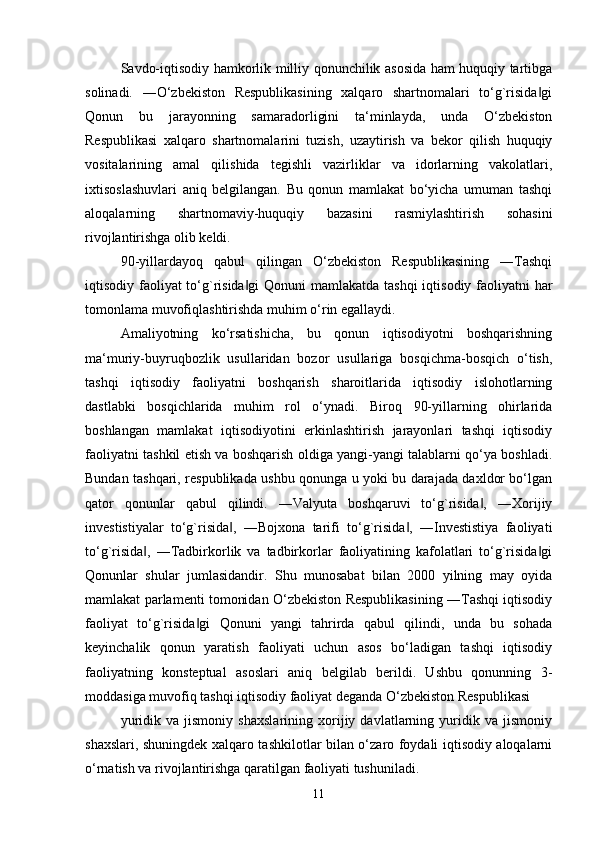 Savdo-iqtisodiy hamkorlik milliy qonunchilik asosida ham huquqiy tartibga solinadi. ―O‘zbekiston Respublikasining xalqaro shartnomalari to‘g`risida‖gi Qonun bu jarayonning samaradorligini ta‘minlayda, unda O‘zbekiston Respublikasi xalqaro shartnomalarini tuzish, uzaytirish va bekor qilish huquqiy vositalarining amal qilishida tegishli vazirliklar va idorlarning vakolatlari, ixtisoslashuvlari aniq belgilangan. Bu qonun mamlakat bo‘yicha umuman tashqi aloqalarning shartnomaviy-huquqiy bazasini rasmiylashtirish sohasini rivojlantirishga olib keldi.

90-yillardayoq qabul qilingan O‘zbekiston Respublikasining ―Tashqi iqtisodiy faoliyat to‘g`risida‖gi Qonuni mamlakatda tashqi iqtisodiy faoliyatni har tomonlama muvofiqlashtirishda muhim o‘rin egallaydi.

Amaliyotning ko‘rsatishicha, bu qonun iqtisodiyotni boshqarishning ma‘muriy-buyruqbozlik usullaridan bozor usullariga bosqichma-bosqich o‘tish, tashqi iqtisodiy faoliyatni boshqarish sharoitlarida iqtisodiy islohotlarning dastlabki bosqichlarida muhim rol o‘ynadi. Biroq 90-yillarning ohirlarida boshlangan mamlakat iqtisodiyotini erkinlashtirish jarayonlari tashqi iqtisodiy faoliyatni tashkil etish va boshqarish oldiga yangi-yangi talablarni qo‘ya boshladi. Bundan tashqari, respublikada ushbu qonunga u yoki bu darajada daxldor bo‘lgan qator qonunlar qabul qilindi. ―Valyuta boshqaruvi to‘g`risida‖, ―Xorijiy investistiyalar to‘g`risida‖, ―Bojxona tarifi to‘g`risida‖, ―Investistiya faoliyati to‘g`risida‖, ―Tadbirkorlik va tadbirkorlar faoliyatining kafolatlari to‘g`risida‖gi Qonunlar shular jumlasidandir. Shu munosabat bilan 2000 yilning may oyida mamlakat parlamenti tomonidan O‘zbekiston Respublikasining ―Tashqi iqtisodiy faoliyat to‘g`risida‖gi Qonuni yangi tahrirda qabul qilindi, unda bu sohada keyinchalik qonun yaratish faoliyati uchun asos bo‘ladigan tashqi iqtisodiy faoliyatning konsteptual asoslari aniq belgilab berildi. Ushbu qonunning 3-moddasiga muvofiq tashqi iqtisodiy faoliyat deganda O‘zbekiston Respublikasi

yuridik va jismoniy shaxslarining xorijiy davlatlarning yuridik va jismoniy shaxslari, shuningdek xalqaro tashkilotlar bilan o‘zaro foydali iqtisodiy aloqalarni o‘rnatish va rivojlantirishga qaratilgan faoliyati tushuniladi.

11